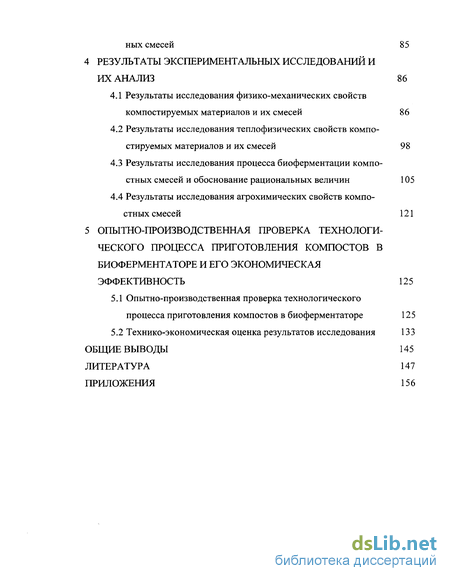 ных смесей 85

4 РЕЗУЛЬТАТЫ ЭКСПЕРИМЕНТАЛЬНЫХ ИССЛЕДОВАНИЙ И ИХ АНАЛИЗ 86

4.1 Результаты исследования физико-механических свойств компостируемых материалов и их смесей 86

4.2 Результаты исследования теплофизических свойств компостируемых материалов и их смесей 98

4.3 Результаты исследования процесса биоферментации компостных смесей и обоснование рациональных величин 105

4.4 Результаты исследования агрохимических свойств компостных смесей 121

5 ОПЫТНО-ПРОИЗВОДСТВЕННАЯ ПРОВЕРКА ТЕХНОЛОГИЧЕСКОГО ПРОЦЕССА ПРИГОТОВЛЕНИЯ КОМПОСТОВ В БИОФЕРМЕНТАТОРЕ И ЕГО ЭКОНОМИЧЕСКАЯ ЭФФЕКТИВНОСТЬ 125

5.1 Опытно-производственная проверка технологического процесса приготовления компостов в биоферментаторе 125

5.2 Технико-экономическая оценка результатов исследования 133

ОБЩИЕ ВЫВОДЫ 145

ЛИТЕРАТУРА 147

ПРИЛОЖЕНИЯ 156

dsLib.net
библиотека диссертаций